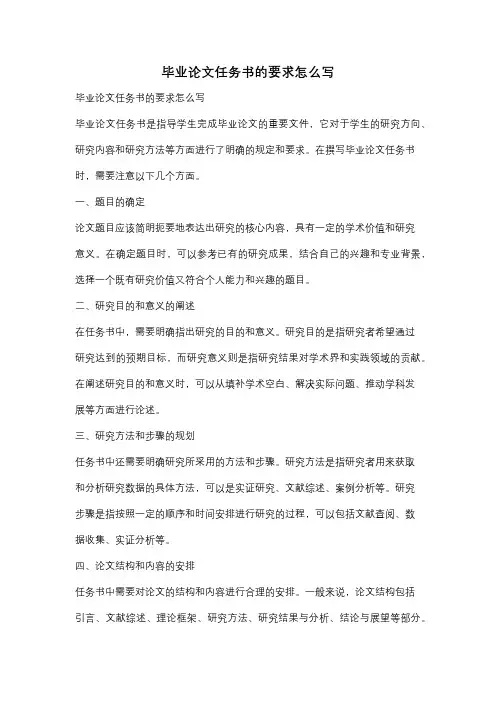 毕业论文任务书的要求怎么写

毕业论文任务书的要求怎么写

毕业论文任务书是指导学生完成毕业论文的重要文件，它对于学生的研究方向、研究内容和研究方法等方面进行了明确的规定和要求。在撰写毕业论文任务书时，需要注意以下几个方面。

一、题目的确定

论文题目应该简明扼要地表达出研究的核心内容，具有一定的学术价值和研究意义。在确定题目时，可以参考已有的研究成果，结合自己的兴趣和专业背景，选择一个既有研究价值又符合个人能力和兴趣的题目。

二、研究目的和意义的阐述

在任务书中，需要明确指出研究的目的和意义。研究目的是指研究者希望通过研究达到的预期目标，而研究意义则是指研究结果对学术界和实践领域的贡献。在阐述研究目的和意义时，可以从填补学术空白、解决实际问题、推动学科发展等方面进行论述。

三、研究方法和步骤的规划

任务书中还需要明确研究所采用的方法和步骤。研究方法是指研究者用来获取和分析研究数据的具体方法，可以是实证研究、文献综述、案例分析等。研究步骤是指按照一定的顺序和时间安排进行研究的过程，可以包括文献查阅、数据收集、实证分析等。

四、论文结构和内容的安排

任务书中需要对论文的结构和内容进行合理的安排。一般来说，论文结构包括引言、文献综述、理论框架、研究方法、研究结果与分析、结论与展望等部分。